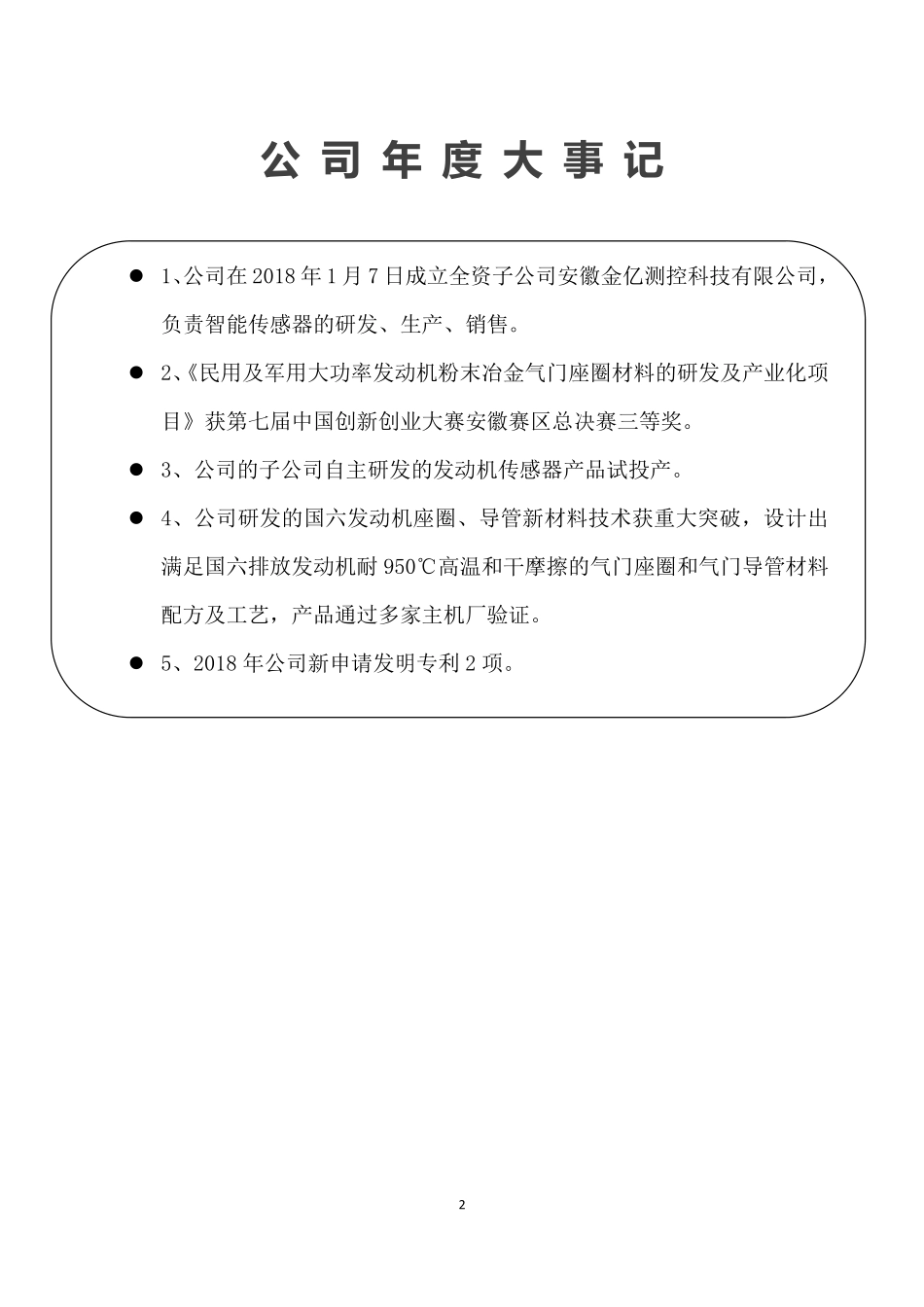 公司年度大事记

● 1、公司在 2018 年 1 月 7 日成立全资子公司安徽金亿测控科技有限公司，负责智能传感器的研发、生产、销售。

● 2、《民用及军用大功率发动机粉末冶金气门座圈材料的研发及产业化项目》获第七届中国创新创业大赛安徽赛区总决赛三等奖。

● 3、公司的子公司自主研发的发动机传感器产品试投产。

● 4、公司研发的国六发动机座圈、导管新材料技术获重大突破，设计出满足国六排放发动机耐 950℃高温和干摩擦的气门座圈和气门导管材料配方及工艺，产品通过多家主机厂验证。

● 5、2018 年公司新申请发明专利 2 项。

2